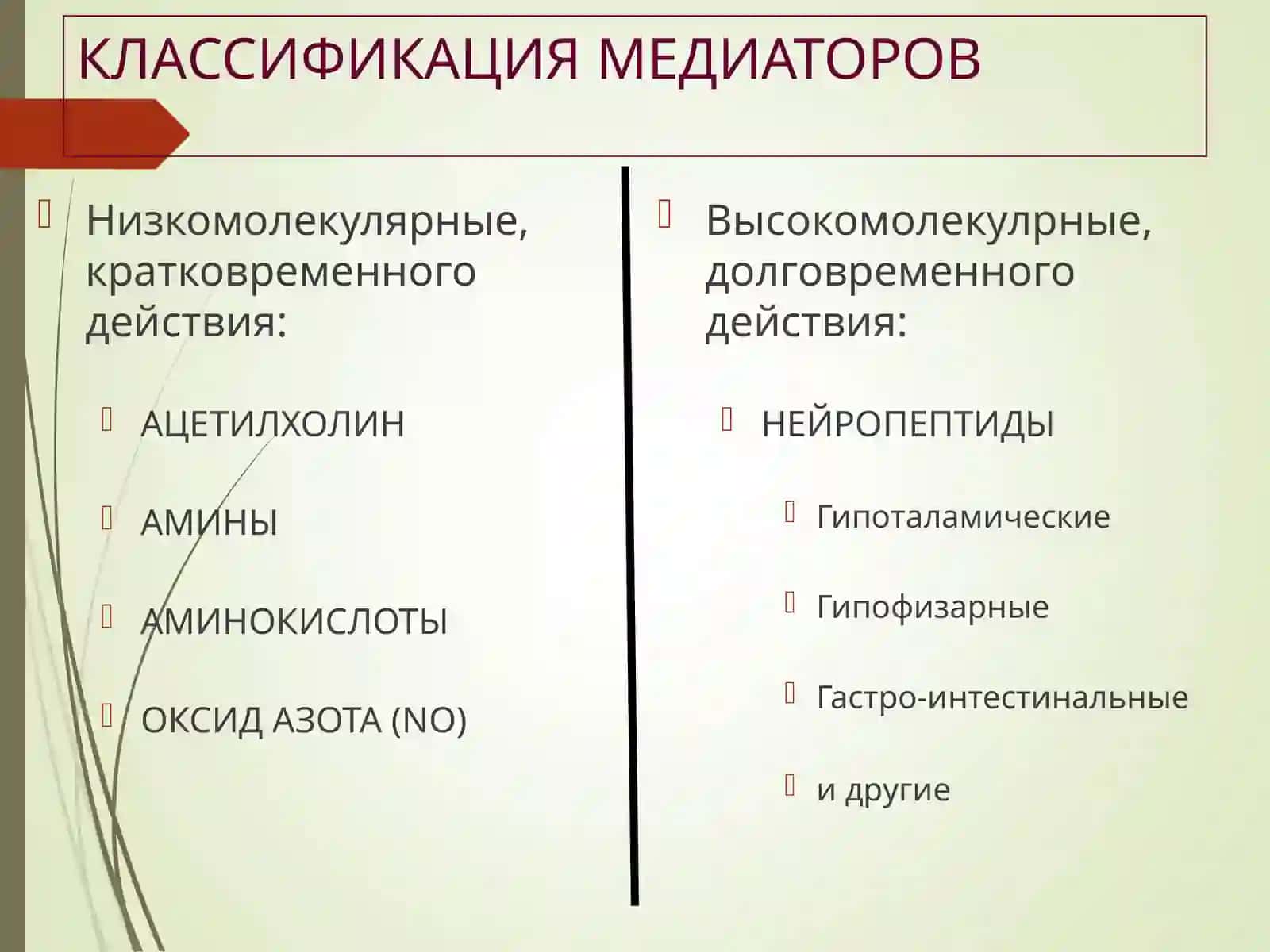 КЛАССИФИКАЦИЯ МЕДИАТОРОВ

Низкомолекулярные, кратковременного действия:

АЦЕТИЛХОЛИН

АМИНЫ

АМИНОКИСЛОТЫ

ОКСИД АЗОТА (NO)

Высокомолекулрные, долговременного действия:

НЕЙРОПЕПТИДЫ

Гипоталамические

Гипофизарные

Гастро-интестинальные

и другие